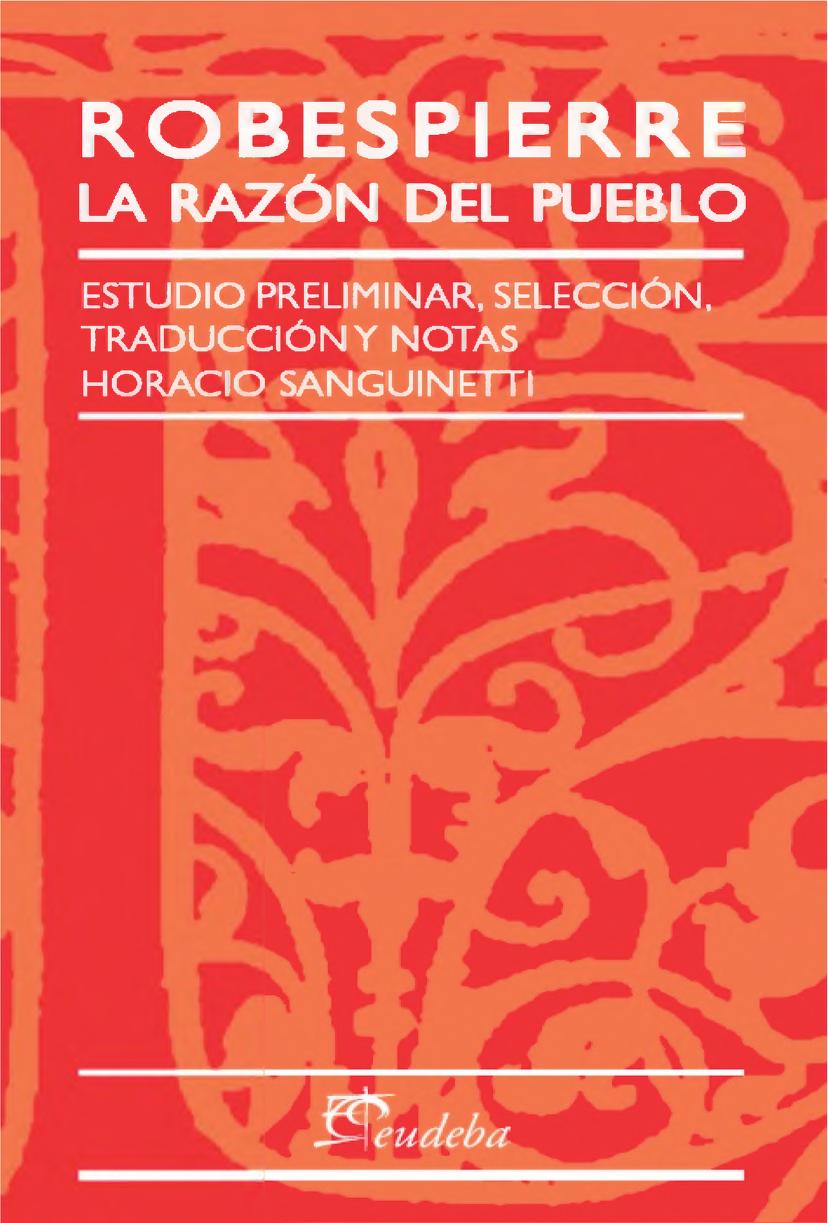 ROBESPIERRE
LA RAZÓN DEL PUEBLO

ESTUDIO PRELIMINAR, SELECCIÓN, TRADUCCIÓN Y NOTAS
HORACIO SANGUINETTI

eudeba